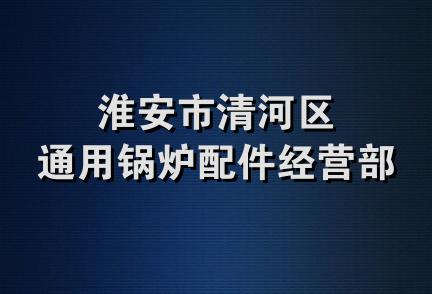 淮安市清河区
通用锅炉配件经营部